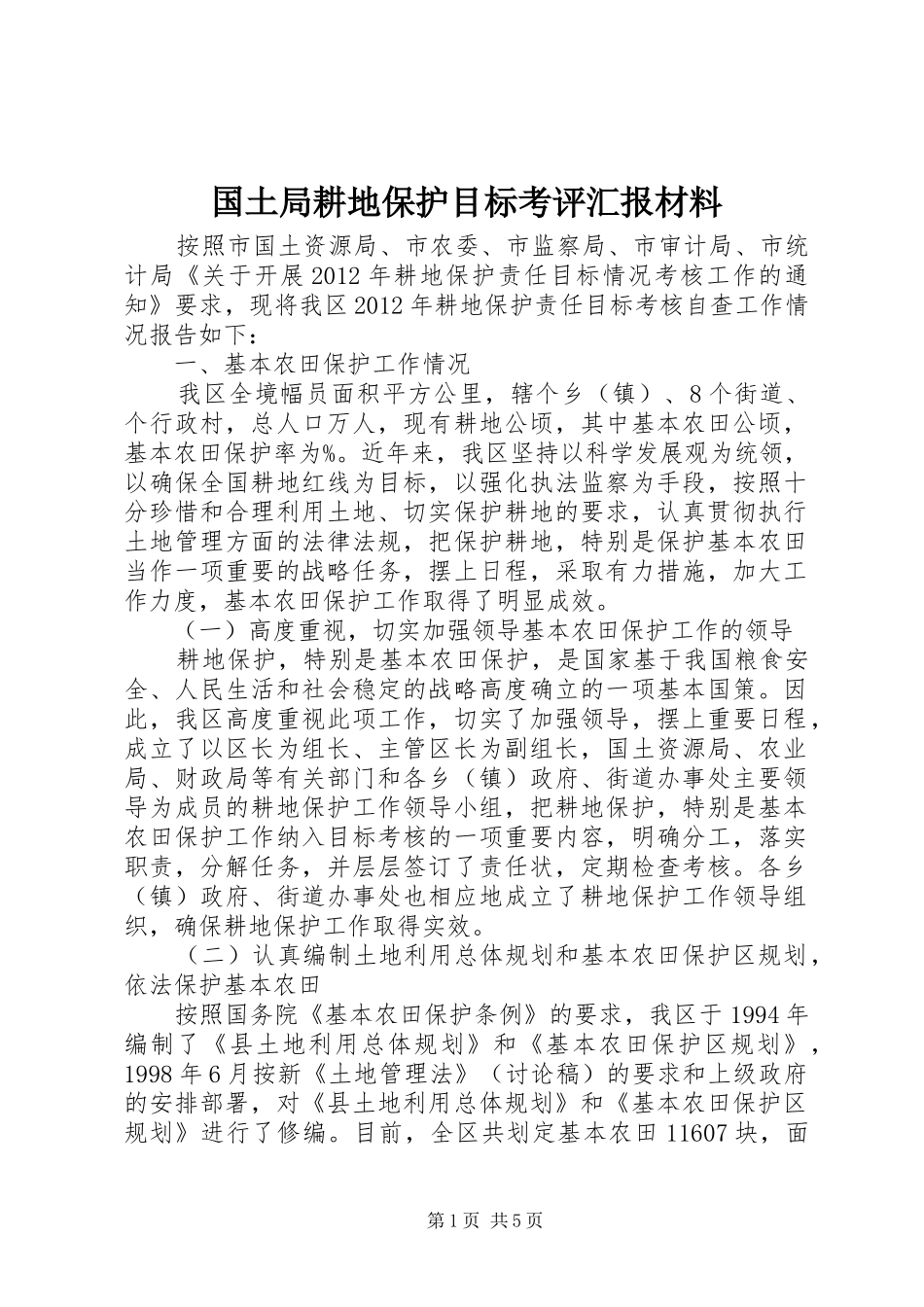 国土局耕地保护目标考评汇报材料

按照市国土资源局、市农委、市监察局、市审计局、市统计局《关于开展2012年耕地保护责任目标情况考核工作的通知》要求，现将我区2012年耕地保护责任目标考核自查工作情况报告如下：

一、基本农田保护工作情况

我区全境幅员面积平方公里，辖个乡（镇）、8个街道、个行政村，总人口万人，现有耕地公顷，其中基本农田公顷，基本农田保护率为%。近年来，我区坚持以科学发展观为统领，以确保全国耕地红线为目标，以强化执法监察为手段，按照十分珍惜和合理利用土地、切实保护耕地的要求，认真贯彻执行土地管理方面的法律法规，把保护耕地，特别是保护基本农田当作一项重要的战略任务，摆上日程，采取有力措施，加大工作力度，基本农田保护工作取得了明显成效。

（一）高度重视，切实加强领导基本农田保护工作的领导

耕地保护，特别是基本农田保护，是国家基于我国粮食安全、人民生活和社会稳定的战略高度确立的一项基本国策。因此，我区高度重视此项工作，切实了加强领导，摆上重要日程，成立了以区长为组长、主管区长为副组长，国土资源局、农业局、财政局等有关部门和各乡（镇）政府、街道办事处主要领导为成员的耕地保护工作领导小组，把耕地保护，特别是基本农田保护工作纳入目标考核的一项重要内容，明确分工，落实职责，分解任务，并层层签订了责任状，定期检查考核。各乡（镇）政府、街道办事处也相应地成立了耕地保护工作领导组织，确保耕地保护工作取得实效。

（二）认真编制土地利用总体规划和基本农田保护区规划，依法保护基本农田

按照国务院《基本农田保护条例》的要求，我区于1994年编制了《县土地利用总体规划》和《基本农田保护区规划》，1998年6月按新《土地管理法》（讨论稿）的要求和上级政府的安排部署，对《县土地利用总体规划》和《基本农田保护区规划》进行了修编。目前，全区共划定基本农田11607块，面

第1页 共5页